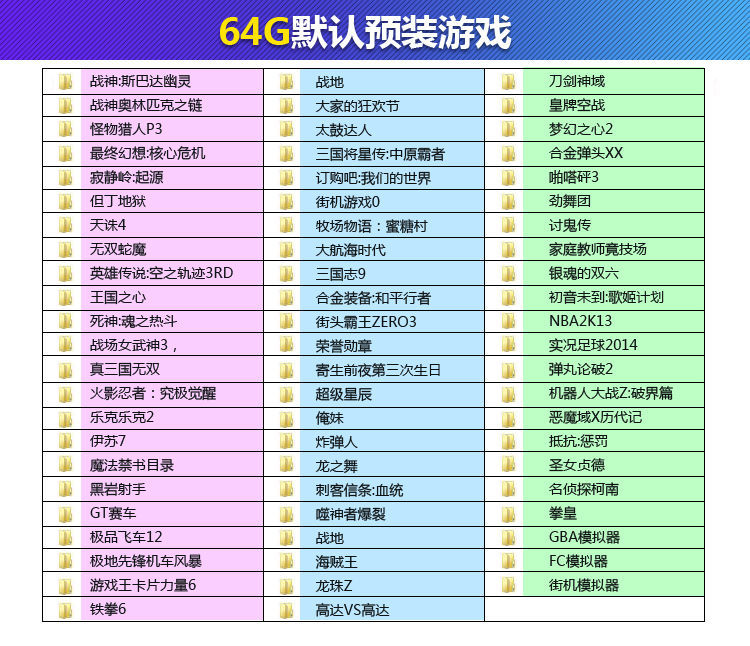 64G默认预装游戏

战神:斯巴达幽灵
战神奥林匹克之链
怪物猎人P3
最终幻想:核心危机
寂静岭:起源
但丁地狱
天诛4
无双蛇魔
英雄传说:空之轨迹3RD
王国之心
死神:魂之热斗
战场女武神3，
真三国无双
火影忍者：究极觉醒
乐克乐克2
伊苏7
魔法禁书目录
黑岩射手
GT赛车
极品飞车12
极地先锋机车风暴
游戏王卡片力量6
铁拳6

战地
大家的狂欢节
太鼓达人
三国将星传:中原霸者
订购吧:我们的世界
街机游戏0
牧场物语：蜜糖村
大航海时代
三国志9
合金装备:和平行者
街头霸王ZERO3
荣誉勋章
寄生前夜第三次生日
超级星辰
俺妹
炸弹人
龙之舞
刺客信条:血统
噬神者爆裂
战地
海贼王
龙珠Z
高达VS高达

刀剑神域
皇牌空战
梦幻之心2
合金弹头XX
啪嗒砰3
劲舞团
讨鬼传
家庭教师竟技场
银魂的双六
初音未到:歌姬计划
NBA2K13
实况足球2014
弹丸论破2
机器人大战Z:破界篇
恶魔域X历代记
抵抗:惩罚
圣女贞德
名侦探柯南
拳皇
GBA模拟器
FC模拟器
街机模拟器